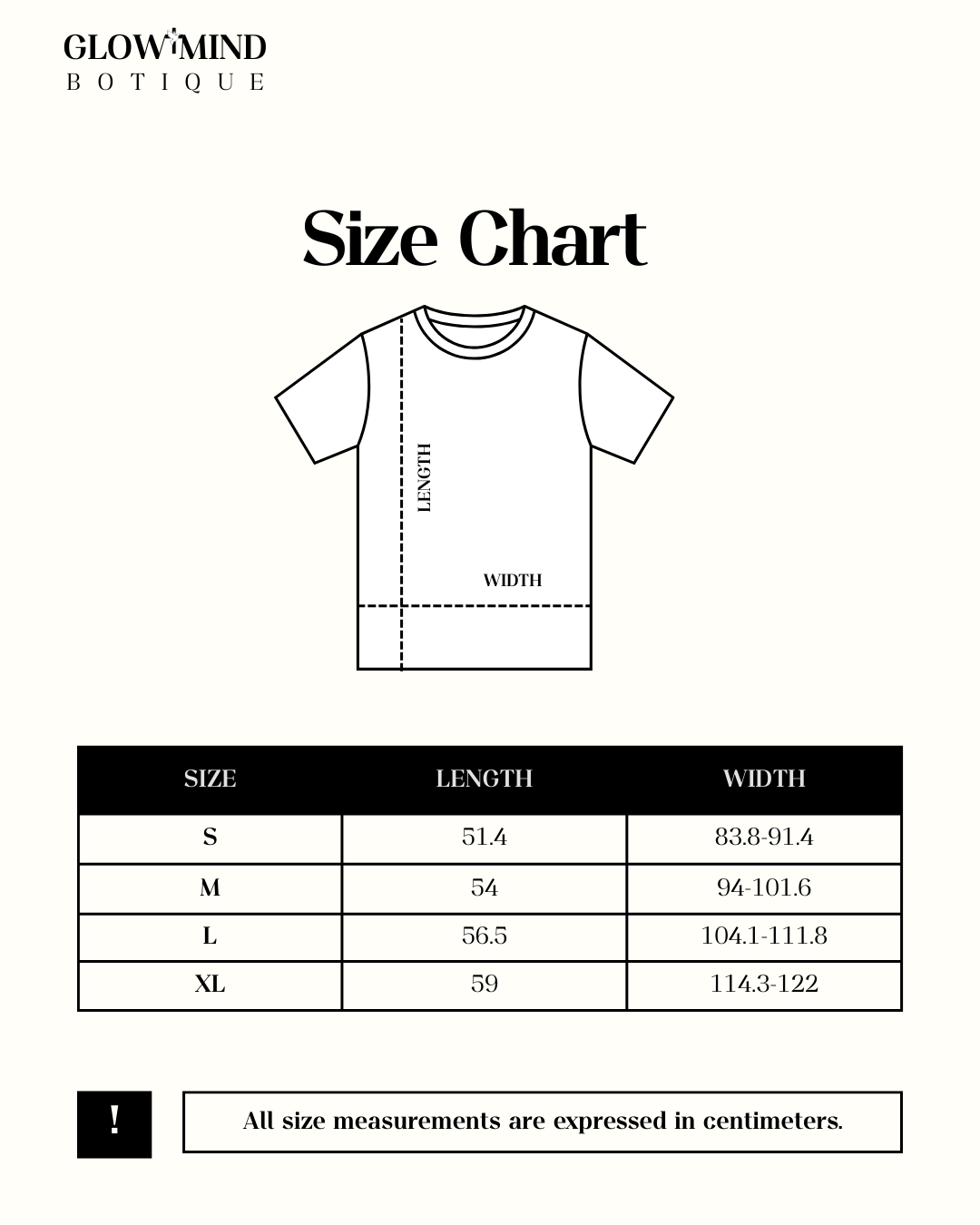 GLOW MIND
BOTIQUE

Size Chart

LENGTH

WIDTH

| SIZE | LENGTH | WIDTH |
|---|---|---|
| S | 51.4 | 83.8-91.4 |
| M | 54 | 94-101.6 |
| L | 56.5 | 104.1-111.8 |
| XL | 59 | 114.3-122 |

!

All size measurements are expressed in centimeters.